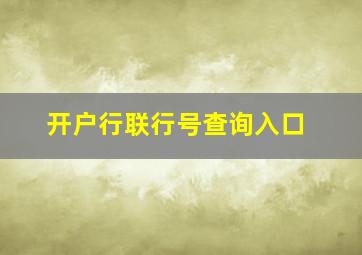 开户行联行号查询入口